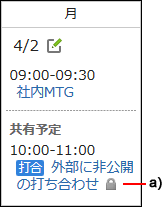 月

4/2

09:00-09:30
社内MTG

共有予定

10:00-11:00
打合 外部に非公開の打ち合わせ

a)